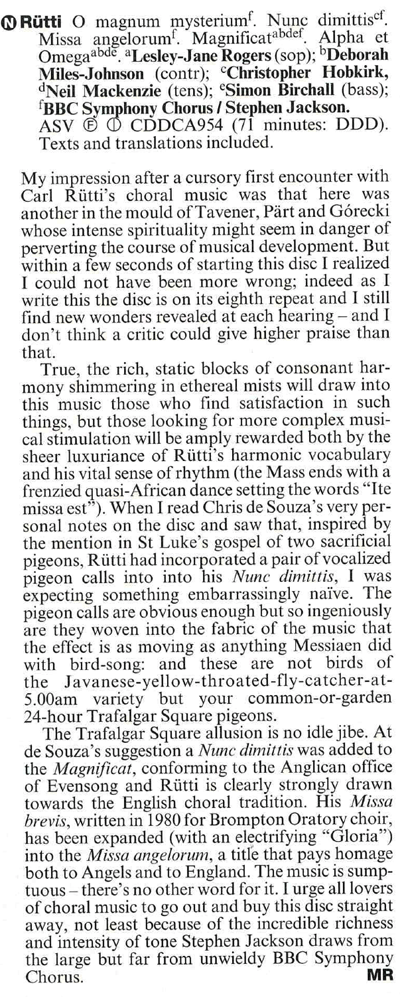 Ⓝ Rütti O magnum mysterium$^{f}$. Nunc dimittis$^{cf}$. Missa angelorum$^{f}$. Magnificat$^{abdef}$. Alpha et Omega$^{abde}$. $^{a}$Lesley-Jane Rogers (sop); $^{b}$Deborah Miles-Johnson (contr); $^{c}$Christopher Hobkirk, $^{d}$Neil Mackenzie (tens); $^{e}$Simon Birchall (bass); $^{f}$BBC Symphony Chorus / Stephen Jackson. ASV Ⓕ Ⓓ CDDCA954 (71 minutes: DDD). Texts and translations included.

My impression after a cursory first encounter with Carl Rütti's choral music was that here was another in the mould of Tavener, Pärt and Górecki whose intense spirituality might seem in danger of perverting the course of musical development. But within a few seconds of starting this disc I realized I could not have been more wrong; indeed as I write this the disc is on its eighth repeat and I still find new wonders revealed at each hearing – and I don't think a critic could give higher praise than that.

True, the rich, static blocks of consonant harmony shimmering in ethereal mists will draw into this music those who find satisfaction in such things, but those looking for more complex musical stimulation will be amply rewarded both by the sheer luxuriance of Rütti's harmonic vocabulary and his vital sense of rhythm (the Mass ends with a frenzied quasi-African dance setting the words "Ite missa est"). When I read Chris de Souza's very personal notes on the disc and saw that, inspired by the mention in St Luke's gospel of two sacrificial pigeons, Rütti had incorporated a pair of vocalized pigeon calls into into his Nunc dimittis, I was expecting something embarrassingly naïve. The pigeon calls are obvious enough but so ingeniously are they woven into the fabric of the music that the effect is as moving as anything Messiaen did with bird-song: and these are not birds of the Javanese-yellow-throated-fly-catcher-at-5.00am variety but your common-or-garden 24-hour Trafalgar Square pigeons.

The Trafalgar Square allusion is no idle jibe. At de Souza's suggestion a Nunc dimittis was added to the Magnificat, conforming to the Anglican office of Evensong and Rütti is clearly strongly drawn towards the English choral tradition. His Missa brevis, written in 1980 for Brompton Oratory choir, has been expanded (with an electrifying "Gloria") into the Missa angelorum, a title that pays homage both to Angels and to England. The music is sumptuous – there's no other word for it. I urge all lovers of choral music to go out and buy this disc straight away, not least because of the incredible richness and intensity of tone Stephen Jackson draws from the large but far from unwieldy BBC Symphony Chorus. MR